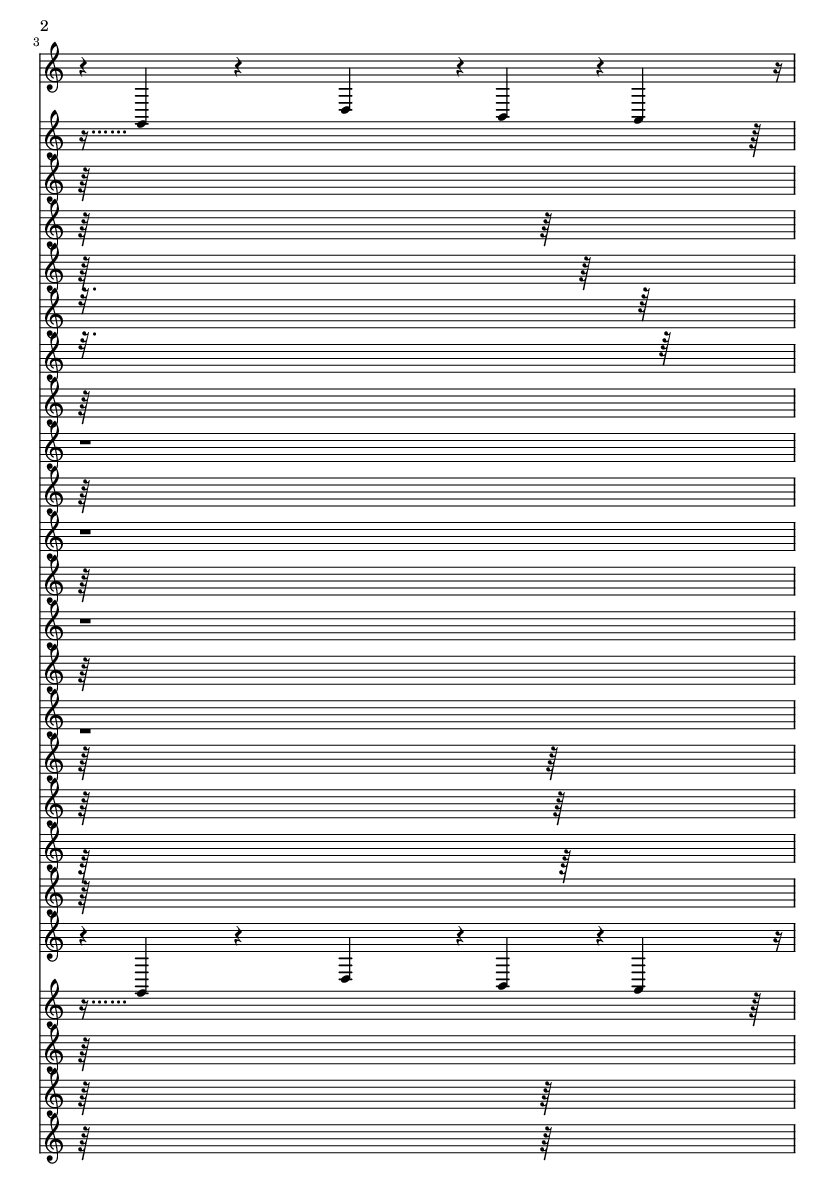 2
3